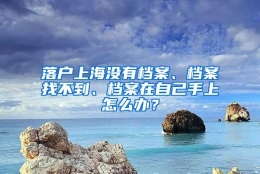 落户上海没有档案、档案找不到、档案在自己手上怎么办？